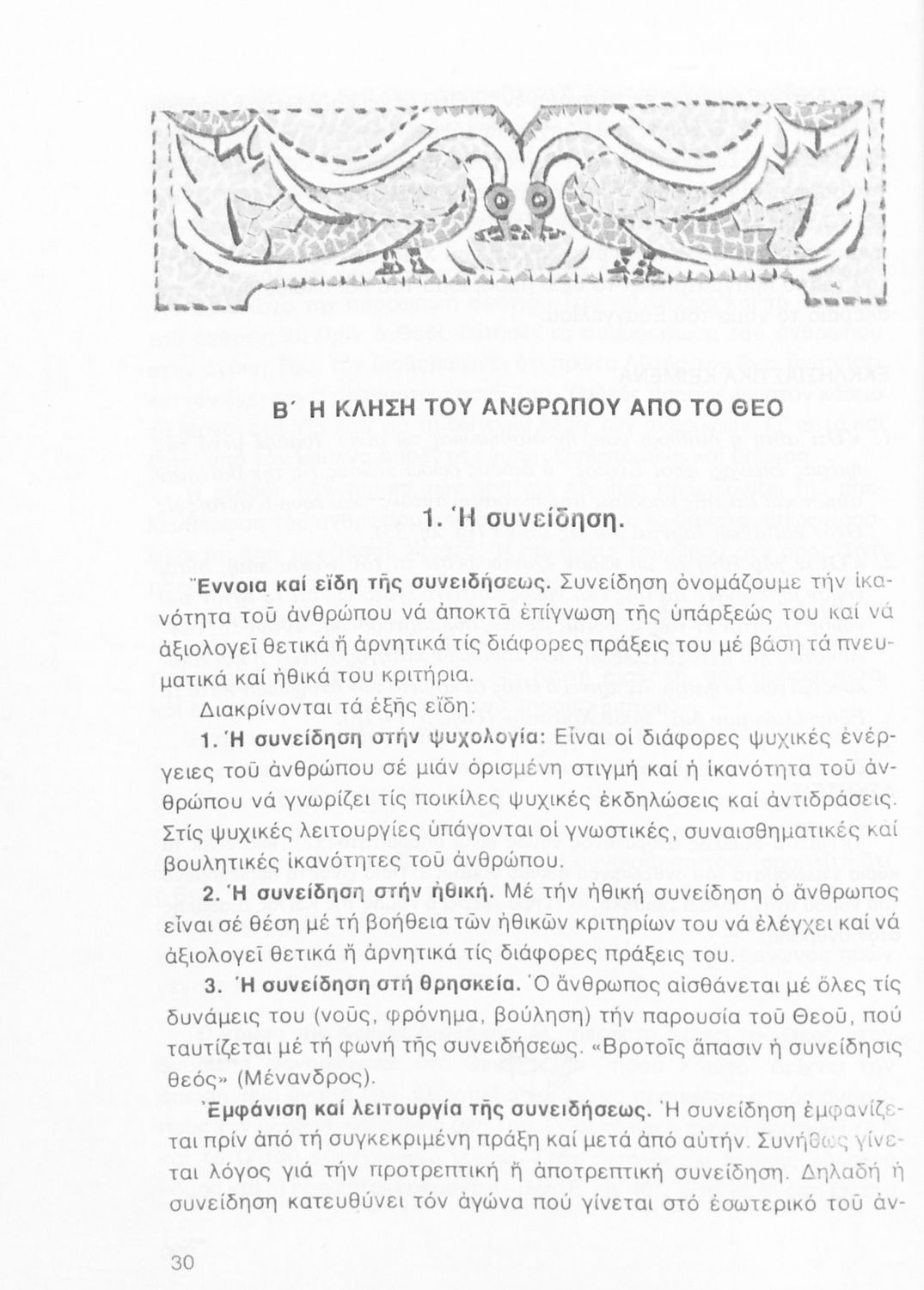 Β΄ Η ΚΛΗΣΗ ΤΟΥ ΑΝΘΡΩΠΟΥ ΑΠΟ ΤΟ ΘΕΟ

1. Ἡ συνείδηση.

Ἔννοια καί εἴδη τῆς συνειδήσεως. Συνείδηση ὀνομάζουμε τήν ἱκανότητα τοῦ ἀνθρώπου νά ἀποκτᾶ ἐπίγνωση τῆς ὑπάρξεώς του καί νά ἀξιολογεῖ θετικά ἤ ἀρνητικά τίς διάφορες πράξεις του μέ βάση τά πνευματικά καί ἠθικά του κριτήρια.

Διακρίνονται τά ἑξῆς εἴδη:

1. Ἡ συνείδηση στήν ψυχολογία: Εἶναι οἱ διάφορες ψυχικές ἐνέργειες τοῦ ἀνθρώπου σέ μιάν ὁρισμένη στιγμή καί ἡ ἱκανότητα τοῦ ἀνθρώπου νά γνωρίζει τίς ποικίλες ψυχικές ἐκδηλώσεις καί ἀντιδράσεις. Στίς ψυχικές λειτουργίες ὑπάγονται οἱ γνωστικές, συναισθηματικές καί βουλητικές ἱκανότητες τοῦ ἀνθρώπου.

2. Ἡ συνείδηση στήν ἠθική. Μέ τήν ἠθική συνείδηση ὁ ἄνθρωπος εἶναι σέ θέση μέ τή βοήθεια τῶν ἠθικῶν κριτηρίων του νά ἐλέγχει καί νά ἀξιολογεῖ θετικά ἤ ἀρνητικά τίς διάφορες πράξεις του.

3. Ἡ συνείδηση στή θρησκεία. Ὁ ἄνθρωπος αἰσθάνεται μέ ὅλες τίς δυνάμεις του (νοῦς, φρόνημα, βούληση) τήν παρουσία τοῦ Θεοῦ, πού ταυτίζεται μέ τή φωνή τῆς συνειδήσεως. «Βροτοῖς ἅπασιν ἡ συνείδησις θεός» (Μένανδρος).

Ἐμφάνιση καί λειτουργία τῆς συνειδήσεως. Ἡ συνείδηση ἐμφανίζεται πρίν ἀπό τή συγκεκριμένη πράξη καί μετά ἀπό αὐτήν. Συνήθως γίνεται λόγος γιά τήν προτρεπτική ἤ ἀποτρεπτική συνείδηση. Δηλαδή ἡ συνείδηση κατευθύνει τόν ἀγώνα πού γίνεται στό ἐσωτερικό τοῦ ἀν-

30